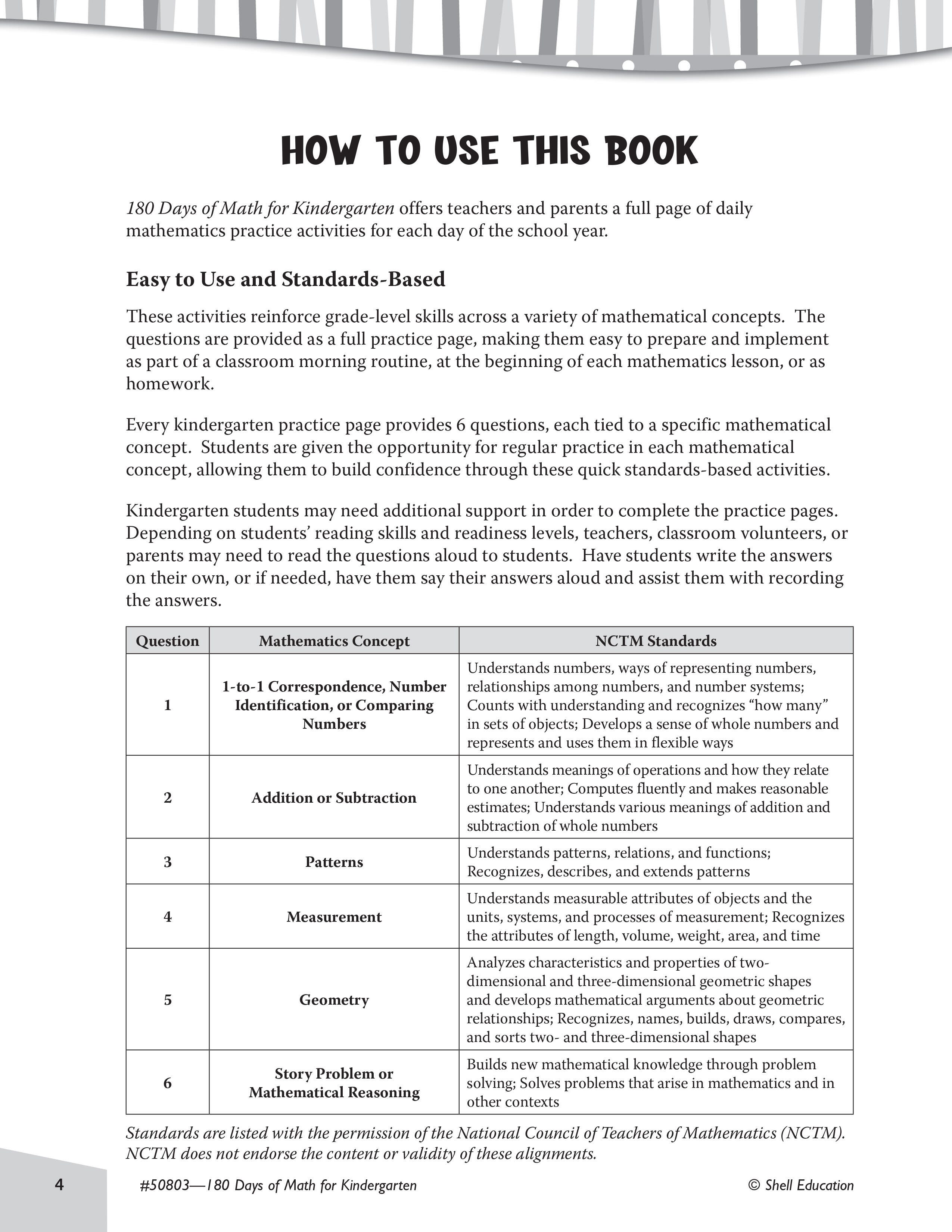 HOW TO USE THIS BOOK

180 Days of Math for Kindergarten offers teachers and parents a full page of daily mathematics practice activities for each day of the school year.

Easy to Use and Standards-Based

These activities reinforce grade-level skills across a variety of mathematical concepts. The questions are provided as a full practice page, making them easy to prepare and implement as part of a classroom morning routine, at the beginning of each mathematics lesson, or as homework.

Every kindergarten practice page provides 6 questions, each tied to a specific mathematical concept. Students are given the opportunity for regular practice in each mathematical concept, allowing them to build confidence through these quick standards-based activities.

Kindergarten students may need additional support in order to complete the practice pages. Depending on students' reading skills and readiness levels, teachers, classroom volunteers, or parents may need to read the questions aloud to students. Have students write the answers on their own, or if needed, have them say their answers aloud and assist them with recording the answers.

| Question | Mathematics Concept | NCTM Standards |
|---|---|---|
| 1 | 1-to-1 Correspondence, Number Identification, or Comparing Numbers | Understands numbers, ways of representing numbers, relationships among numbers, and number systems; Counts with understanding and recognizes "how many" in sets of objects; Develops a sense of whole numbers and represents and uses them in flexible ways |
| 2 | Addition or Subtraction | Understands meanings of operations and how they relate to one another; Computes fluently and makes reasonable estimates; Understands various meanings of addition and subtraction of whole numbers |
| 3 | Patterns | Understands patterns, relations, and functions; Recognizes, describes, and extends patterns |
| 4 | Measurement | Understands measurable attributes of objects and the units, systems, and processes of measurement; Recognizes the attributes of length, volume, weight, area, and time |
| 5 | Geometry | Analyzes characteristics and properties of two-dimensional and three-dimensional geometric shapes and develops mathematical arguments about geometric relationships; Recognizes, names, builds, draws, compares, and sorts two- and three-dimensional shapes |
| 6 | Story Problem or Mathematical Reasoning | Builds new mathematical knowledge through problem solving; Solves problems that arise in mathematics and in other contexts |

Standards are listed with the permission of the National Council of Teachers of Mathematics (NCTM). NCTM does not endorse the content or validity of these alignments.

4 #50803—180 Days of Math for Kindergarten © Shell Education